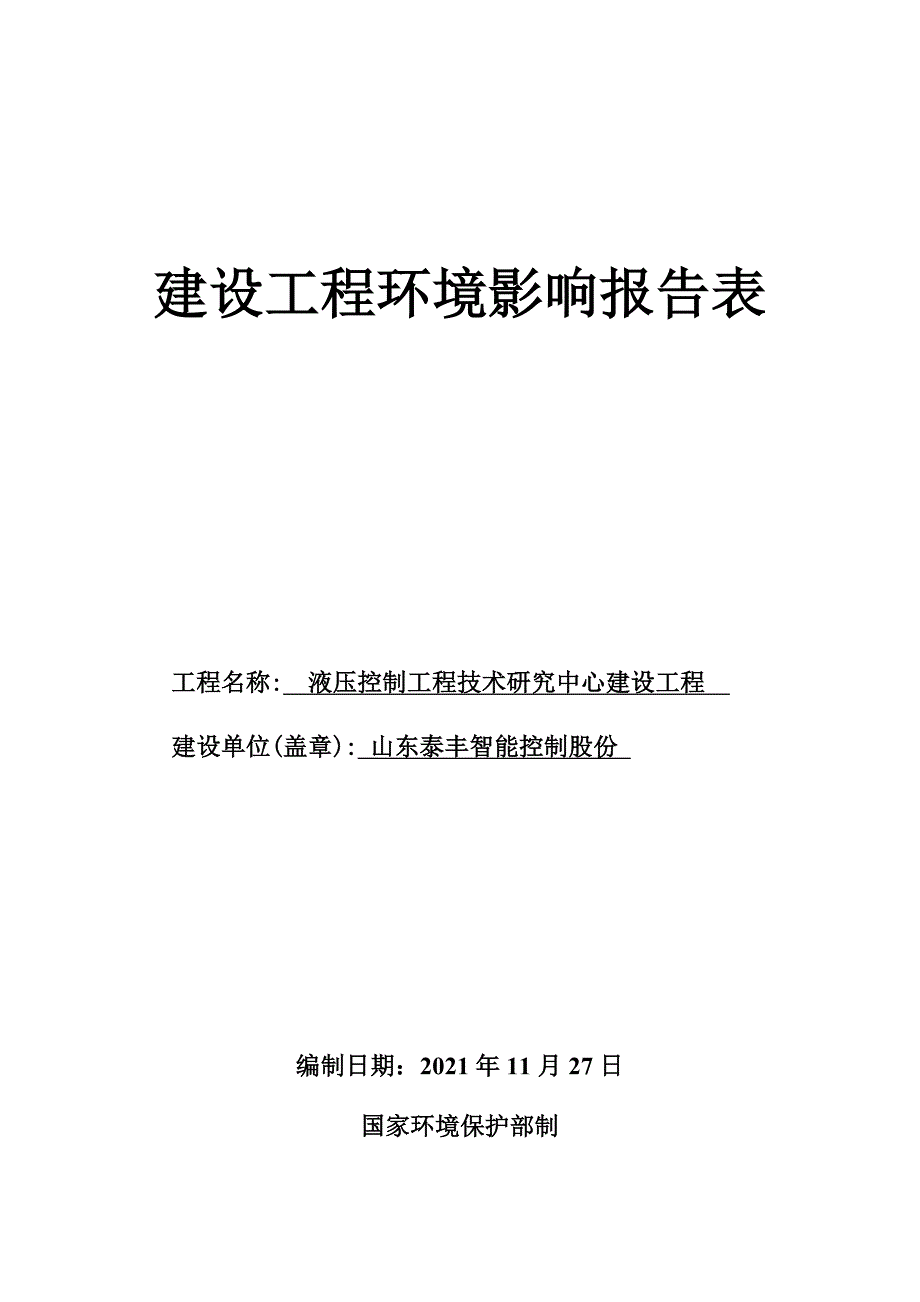 建设工程环境影响报告表

工程名称: 液压控制工程技术研究中心建设工程

建设单位(盖章): 山东泰丰智能控制股份

编制日期：2021 年 11 月 27 日

国家环境保护部制